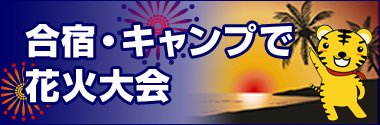 合宿・キャンプで
花火大会